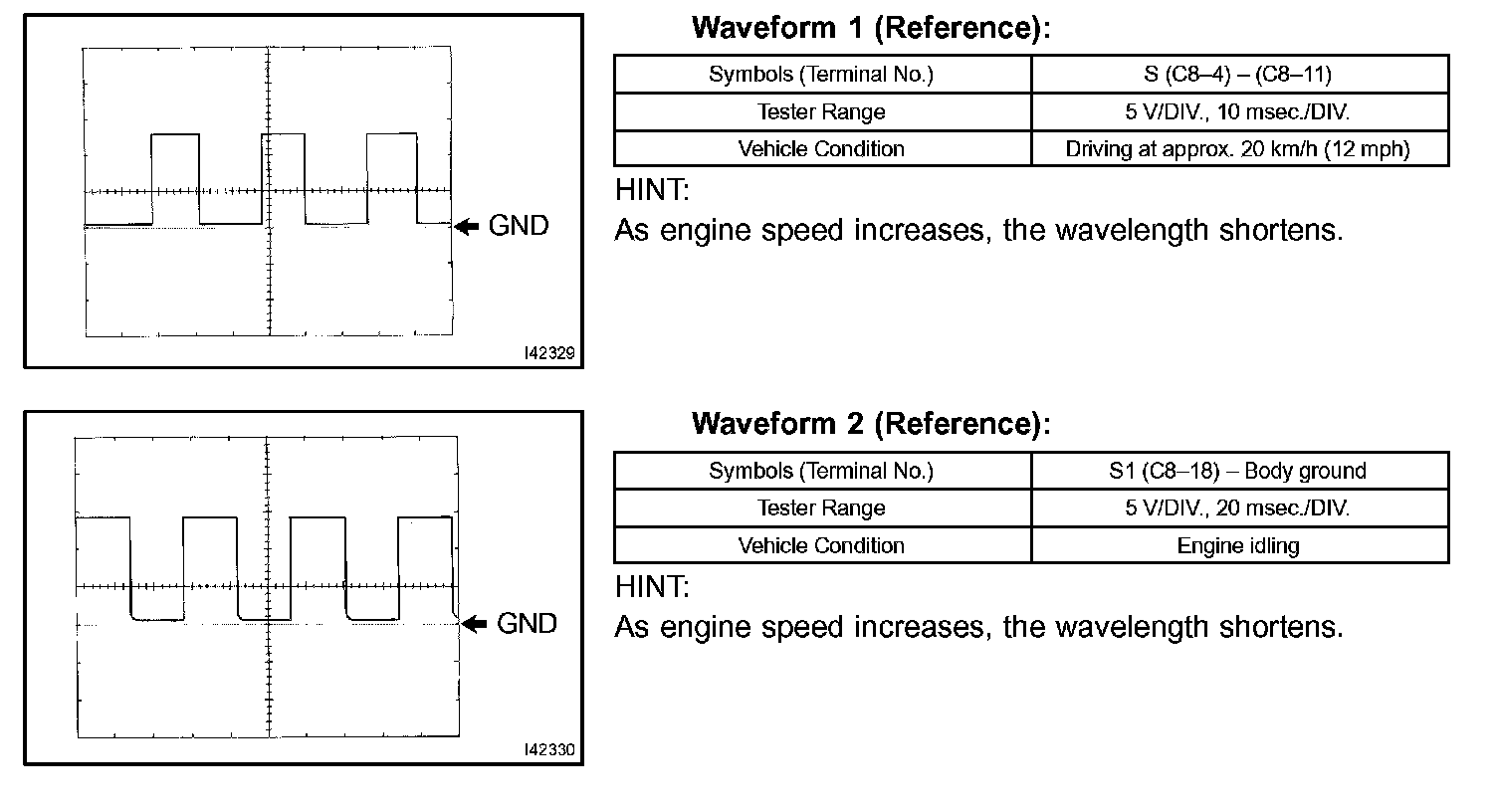 GND

I42329

Waveform 1 (Reference):

| Symbols (Terminal No.) | S (C8–4) – (C8–11) |
|---|---|
| Tester Range | 5 V/DIV., 10 msec./DIV. |
| Vehicle Condition | Driving at approx. 20 km/h (12 mph) |

HINT:
As engine speed increases, the wavelength shortens.

GND

I42330

Waveform 2 (Reference):

| Symbols (Terminal No.) | S1 (C8–18) – Body ground |
|---|---|
| Tester Range | 5 V/DIV., 20 msec./DIV. |
| Vehicle Condition | Engine idling |

HINT:
As engine speed increases, the wavelength shortens.